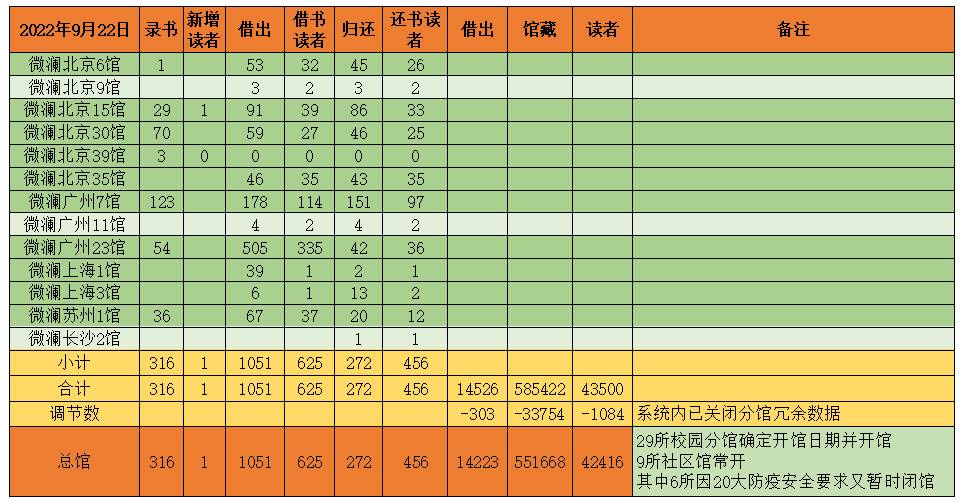 | 2022年9月22日 | 录书 | 新增读者 | 借出 | 借书读者 | 归还 | 还书读者 | 借出 | 馆藏 | 读者 | 备注 |
|---|---|---|---|---|---|---|---|---|---|---|
| 微澜北京6馆 | 1 | | 53 | 32 | 45 | 26 | | | | |
| 微澜北京9馆 | | | 3 | 2 | 3 | 2 | | | | |
| 微澜北京15馆 | 29 | 1 | 91 | 39 | 86 | 33 | | | | |
| 微澜北京30馆 | 70 | | 59 | 27 | 46 | 25 | | | | |
| 微澜北京39馆 | 3 | 0 | 0 | 0 | 0 | 0 | | | | |
| 微澜北京35馆 | | | 46 | 35 | 43 | 35 | | | | |
| 微澜广州7馆 | 123 | | 178 | 114 | 151 | 97 | | | | |
| 微澜广州11馆 | | | 4 | 2 | 4 | 2 | | | | |
| 微澜广州23馆 | 54 | | 505 | 335 | 42 | 36 | | | | |
| 微澜上海1馆 | | | 39 | 1 | 2 | 1 | | | | |
| 微澜上海3馆 | | | 6 | 1 | 13 | 2 | | | | |
| 微澜苏州1馆 | 36 | | 67 | 37 | 20 | 12 | | | | |
| 微澜长沙2馆 | | | | | 1 | 1 | | | | |
| 小计 | 316 | 1 | 1051 | 625 | 272 | 456 | | | | |
| 合计 | 316 | 1 | 1051 | 625 | 272 | 456 | 14526 | 585422 | 43500 | |
| 调节数 | | | | | | | -303 | -33754 | -1084 | 系统内已关闭分馆冗余数据 |
| 总馆 | 316 | 1 | 1051 | 625 | 272 | 456 | 14223 | 551668 | 42416 | 29所校园分馆确定开馆日期并开馆 9所社区馆常开 其中6所因20大防疫安全要求又暂时闭馆 |